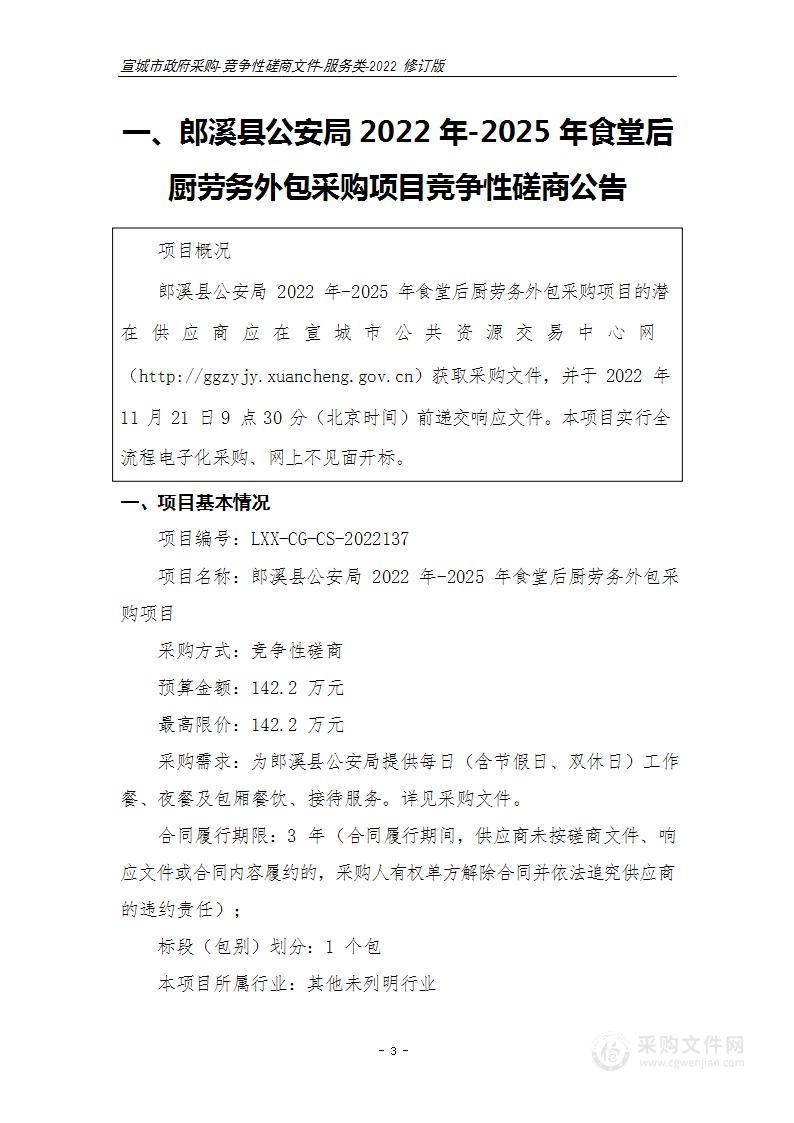 宣城市政府采购-竞争性磋商文件-服务类-2022 修订版

一、郎溪县公安局 2022 年-2025 年食堂后厨劳务外包采购项目竞争性磋商公告

项目概况

郎溪县公安局 2022 年-2025 年食堂后厨劳务外包采购项目的潜在供应商应在宣城市公共资源交易中心网（http://ggzyjy.xuancheng.gov.cn）获取采购文件，并于 2022 年 11 月 21 日 9 点 30 分（北京时间）前递交响应文件。本项目实行全流程电子化采购、网上不见面开标。

一、项目基本情况

项目编号：LXX-CG-CS-2022137

项目名称：郎溪县公安局 2022 年-2025 年食堂后厨劳务外包采购项目

采购方式：竞争性磋商

预算金额：142.2 万元

最高限价：142.2 万元

采购需求：为郎溪县公安局提供每日（含节假日、双休日）工作餐、夜餐及包厢餐饮、接待服务。详见采购文件。

合同履行期限：3 年（合同履行期间，供应商未按磋商文件、响应文件或合同内容履约的，采购人有权单方解除合同并依法追究供应商的违约责任）；

标段（包别）划分：1 个包

本项目所属行业：其他未列明行业

- 3 -

采购文件网
www.cgwenjian.com